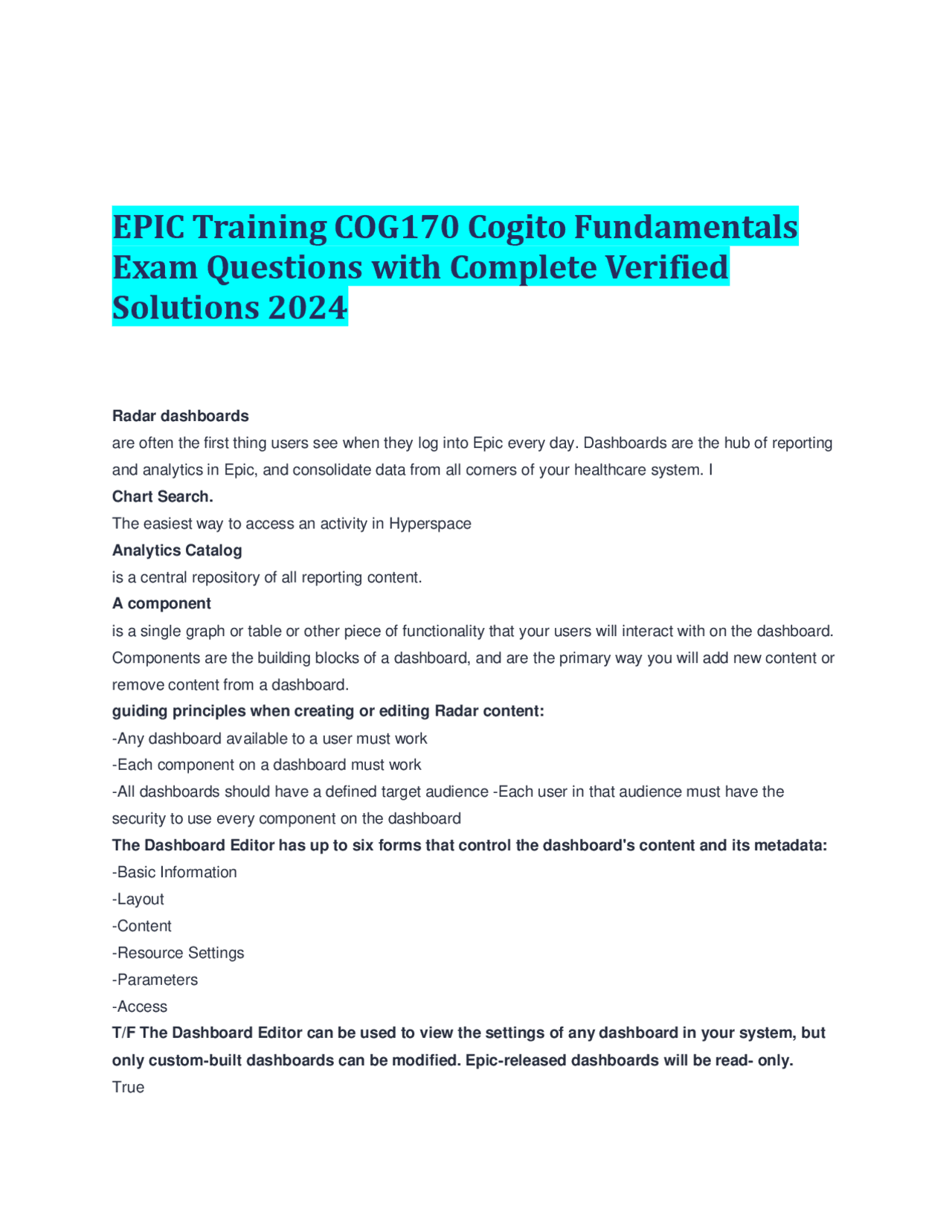 EPIC Training COG170 Cogito Fundamentals Exam Questions with Complete Verified Solutions 2024

Radar dashboards
are often the first thing users see when they log into Epic every day. Dashboards are the hub of reporting and analytics in Epic, and consolidate data from all corners of your healthcare system. I
Chart Search.
The easiest way to access an activity in Hyperspace
Analytics Catalog
is a central repository of all reporting content.
A component
is a single graph or table or other piece of functionality that your users will interact with on the dashboard. Components are the building blocks of a dashboard, and are the primary way you will add new content or remove content from a dashboard.
guiding principles when creating or editing Radar content:
-Any dashboard available to a user must work
-Each component on a dashboard must work
-All dashboards should have a defined target audience -Each user in that audience must have the security to use every component on the dashboard
The Dashboard Editor has up to six forms that control the dashboard's content and its metadata:
-Basic Information
-Layout
-Content
-Resource Settings
-Parameters
-Access
T/F The Dashboard Editor can be used to view the settings of any dashboard in your system, but only custom-built dashboards can be modified. Epic-released dashboards will be read- only.
True